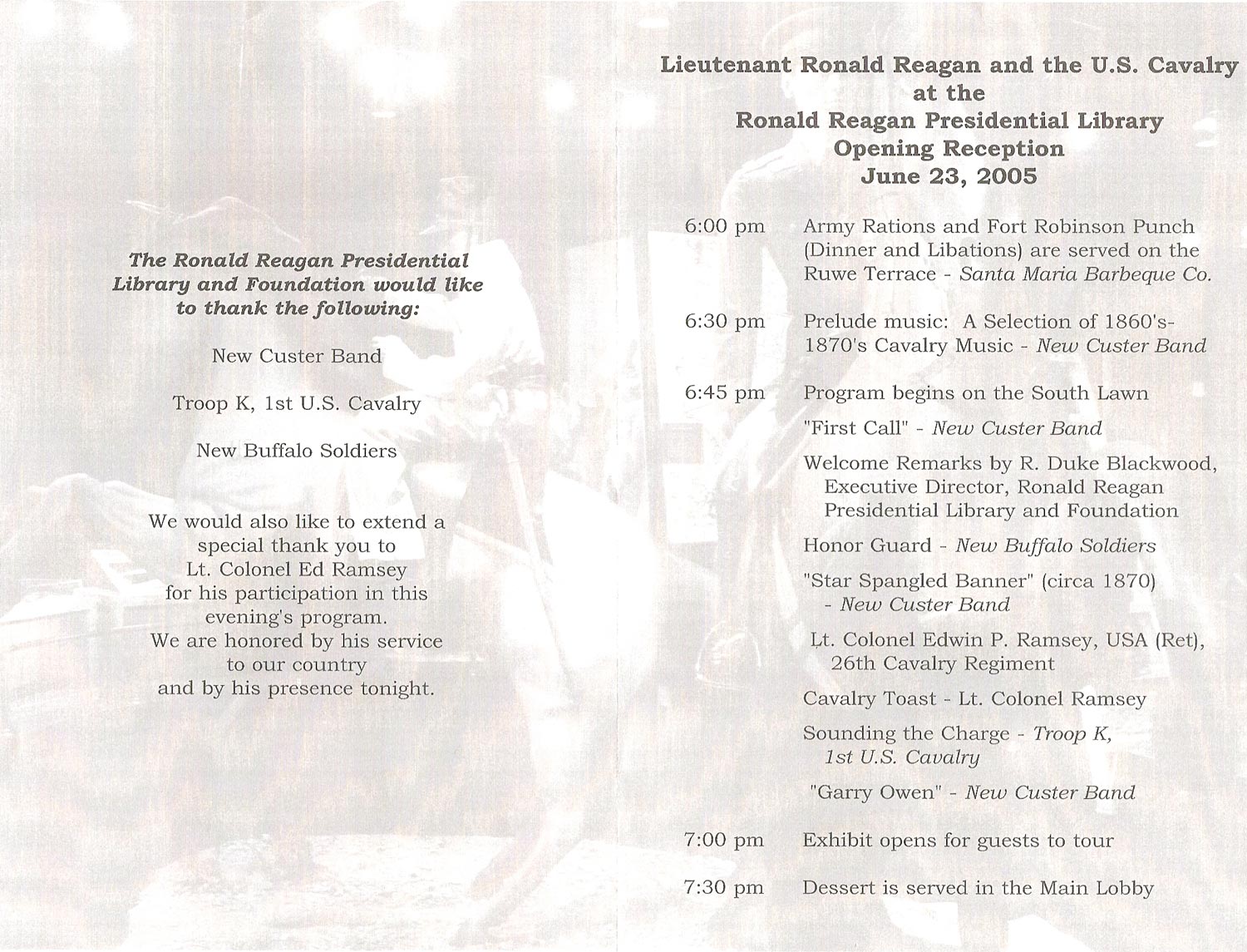 The Ronald Reagan Presidential Library and Foundation would like to thank the following:

New Custer Band

Troop K, 1st U.S. Cavalry

New Buffalo Soldiers

We would also like to extend a special thank you to Lt. Colonel Ed Ramsey for his participation in this evening's program. We are honored by his service to our country and by his presence tonight.

Lieutenant Ronald Reagan and the U.S. Cavalry
at the
Ronald Reagan Presidential Library
Opening Reception
June 23, 2005

6:00 pm Army Rations and Fort Robinson Punch (Dinner and Libations) are served on the Ruwe Terrace - Santa Maria Barbeque Co.

6:30 pm Prelude music: A Selection of 1860's-1870's Cavalry Music - New Custer Band

6:45 pm Program begins on the South Lawn

"First Call" - New Custer Band

Welcome Remarks by R. Duke Blackwood, Executive Director, Ronald Reagan Presidential Library and Foundation

Honor Guard - New Buffalo Soldiers

"Star Spangled Banner" (circa 1870) - New Custer Band

Lt. Colonel Edwin P. Ramsey, USA (Ret), 26th Cavalry Regiment

Cavalry Toast - Lt. Colonel Ramsey

Sounding the Charge - Troop K, 1st U.S. Cavalry

"Garry Owen" - New Custer Band

7:00 pm Exhibit opens for guests to tour

7:30 pm Dessert is served in the Main Lobby